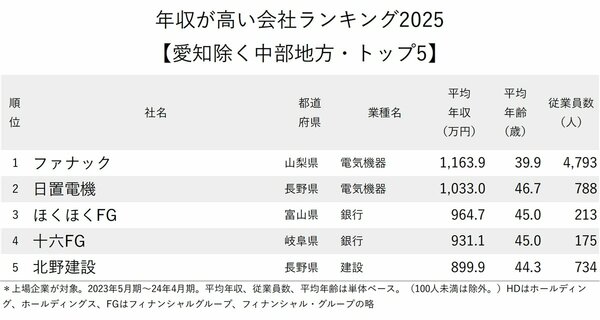 年収が高い会社ランキング2025
【愛知除く中部地方・トップ5】

| 順位 | 社名 | 都道府県 | 業種名 | 平均年収（万円） | 平均年齢（歳） | 従業員数（人） |
|---|---|---|---|---|---|---|
| 1 | ファナック | 山梨県 | 電気機器 | 1,163.9 | 39.9 | 4,793 |
| 2 | 日置電機 | 長野県 | 電気機器 | 1,033.0 | 46.7 | 788 |
| 3 | ほくほくFG | 富山県 | 銀行 | 964.7 | 45.0 | 213 |
| 4 | 十六FG | 岐阜県 | 銀行 | 931.1 | 45.0 | 175 |
| 5 | 北野建設 | 長野県 | 建設 | 899.9 | 44.3 | 734 |

＊上場企業が対象。2023年5月期～24年4月期。平均年収、従業員数、平均年齢は単体ベース。（100人未満は除外。）HDはホールディング、ホールディングス、FGはフィナンシャルグループ、フィナンシャル・グループの略